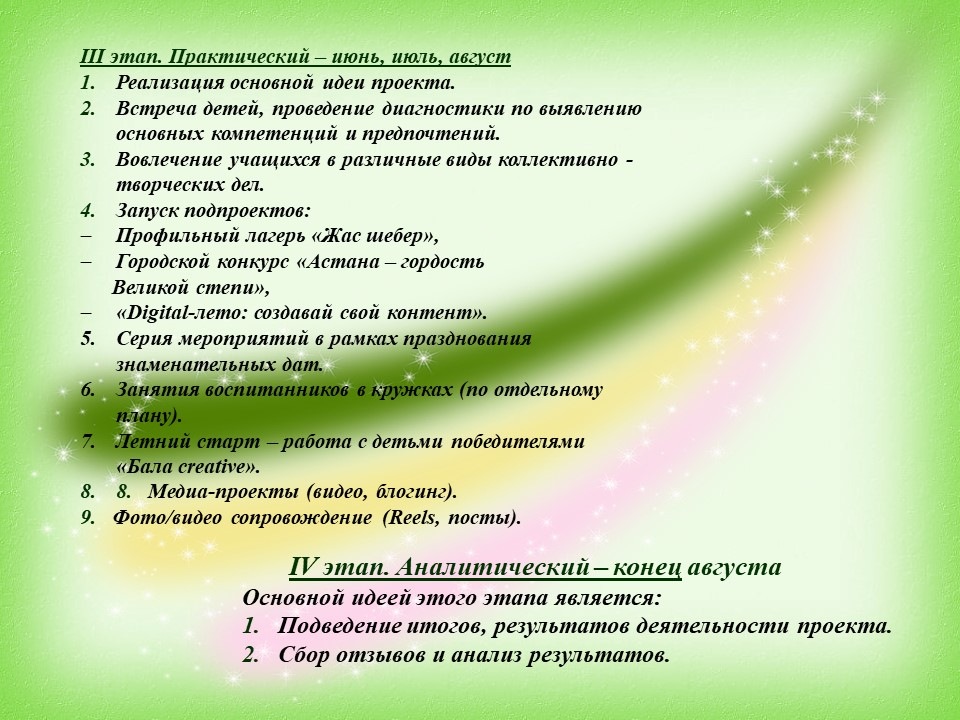 III этап. Практический – июнь, июль, август
1. Реализация основной идеи проекта.
2. Встреча детей, проведение диагностики по выявлению основных компетенций и предпочтений.
3. Вовлечение учащихся в различные виды коллективно - творческих дел.
4. Запуск подпроектов:
– Профильный лагерь «Жас шебер»,
– Городской конкурс «Астана – гордость Великой степи»,
– «Digital-лето: создавай свой контент».
5. Серия мероприятий в рамках празднования знаменательных дат.
6. Занятия воспитанников в кружках (по отдельному плану).
7. Летний старт – работа с детьми победителями «Бала creative».
8. 8. Медиа-проекты (видео, блогинг).
9. Фото/видео сопровождение (Reels, посты).

IV этап. Аналитический – конец августа
Основной идеей этого этапа является:
1. Подведение итогов, результатов деятельности проекта.
2. Сбор отзывов и анализ результатов.